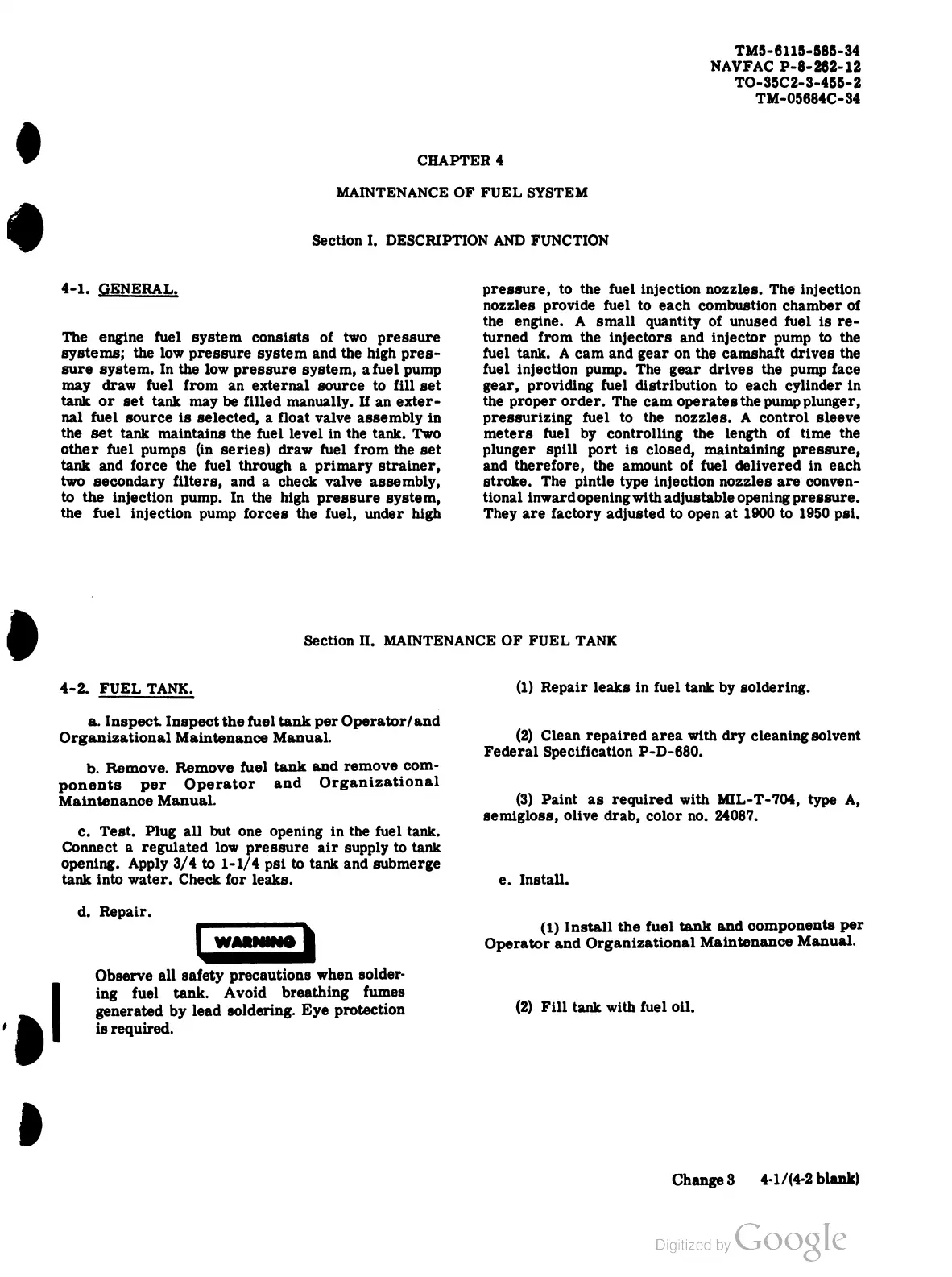 TM5-6115-585-34
NAVFAC P-8-262-12
TO-35C2-3-455-2
TM-05684C-34

CHAPTER 4

MAINTENANCE OF FUEL SYSTEM

Section I. DESCRIPTION AND FUNCTION

4-1. GENERAL.

The engine fuel system consists of two pressure systems; the low pressure system and the high pressure system. In the low pressure system, a fuel pump may draw fuel from an external source to fill set tank or set tank may be filled manually. If an external fuel source is selected, a float valve assembly in the set tank maintains the fuel level in the tank. Two other fuel pumps (in series) draw fuel from the set tank and force the fuel through a primary strainer, two secondary filters, and a check valve assembly, to the injection pump. In the high pressure system, the fuel injection pump forces the fuel, under high pressure, to the fuel injection nozzles. The injection nozzles provide fuel to each combustion chamber of the engine. A small quantity of unused fuel is returned from the injectors and injector pump to the fuel tank. A cam and gear on the camshaft drives the fuel injection pump. The gear drives the pump face gear, providing fuel distribution to each cylinder in the proper order. The cam operates the pump plunger, pressurizing fuel to the nozzles. A control sleeve meters fuel by controlling the length of time the plunger spill port is closed, maintaining pressure, and therefore, the amount of fuel delivered in each stroke. The pintle type injection nozzles are conventional inward opening with adjustable opening pressure. They are factory adjusted to open at 1900 to 1950 psi.

Section II. MAINTENANCE OF FUEL TANK

4-2. FUEL TANK.

a. Inspect. Inspect the fuel tank per Operator/and Organizational Maintenance Manual.

b. Remove. Remove fuel tank and remove components per Operator and Organizational Maintenance Manual.

c. Test. Plug all but one opening in the fuel tank. Connect a regulated low pressure air supply to tank opening. Apply 3/4 to 1-1/4 psi to tank and submerge tank into water. Check for leaks.

d. Repair.

WARNING

Observe all safety precautions when soldering fuel tank. Avoid breathing fumes generated by lead soldering. Eye protection is required.

(1) Repair leaks in fuel tank by soldering.

(2) Clean repaired area with dry cleaning solvent Federal Specification P-D-680.

(3) Paint as required with MIL-T-704, type A, semigloss, olive drab, color no. 24087.

e. Install.

(1) Install the fuel tank and components per Operator and Organizational Maintenance Manual.

(2) Fill tank with fuel oil.

Change 3 4-1/(4-2 blank)

Digitized by Google